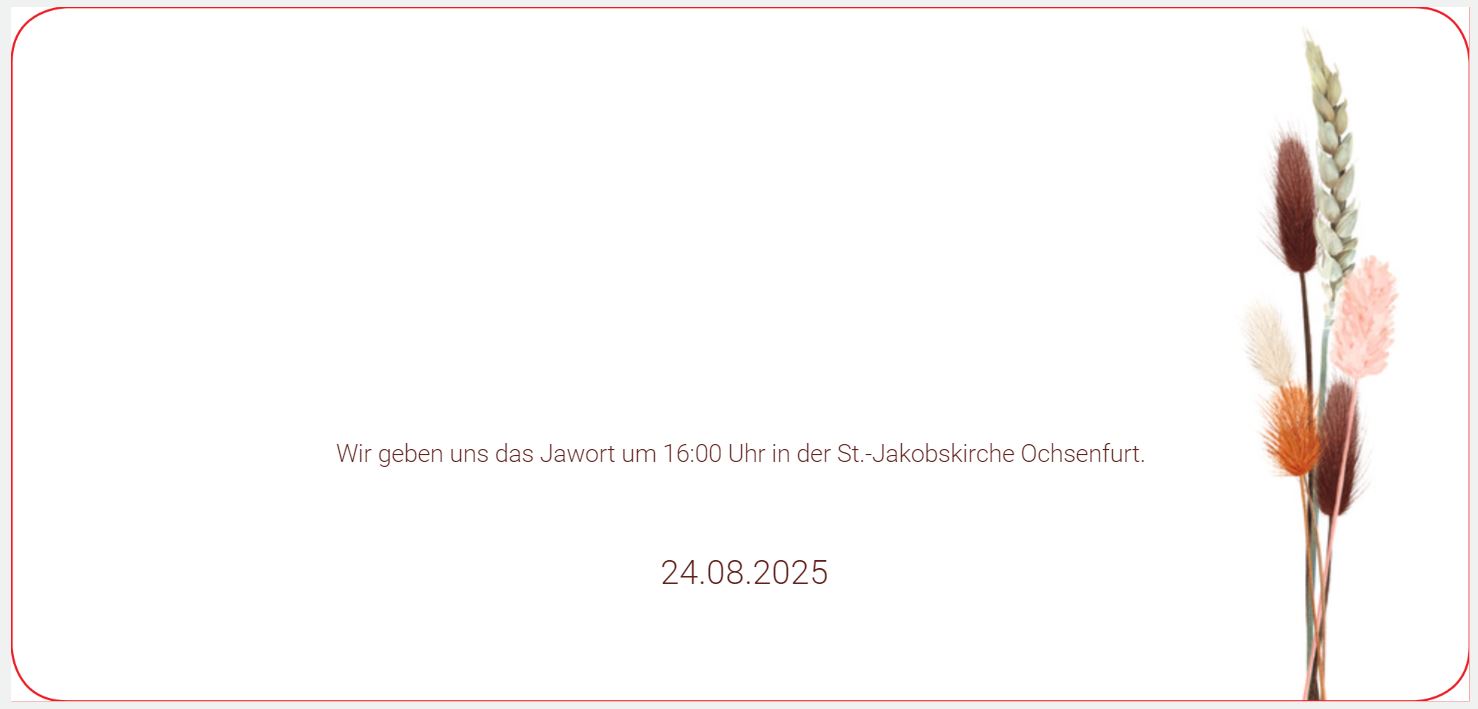 Wir geben uns das Jawort um 16:00 Uhr in der St.-Jakobskirche Ochsenfurt.

24.08.2025